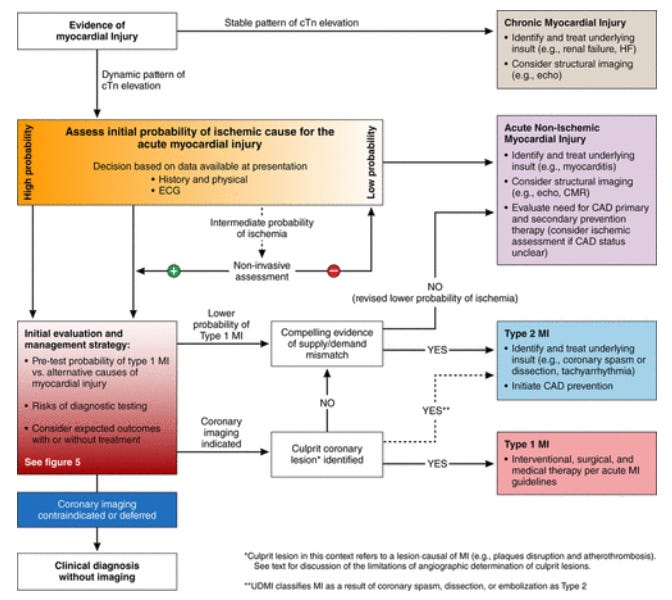 Evidence of myocardial Injury

Stable pattern of cTn elevation

Chronic Myocardial Injury
• Identify and treat underlying insult (e.g., renal failure, HF)
• Consider structural imaging (e.g., echo)

Dynamic pattern of cTn elevation

High probability

Assess initial probability of ischemic cause for the acute myocardial injury

Decision based on data available at presentation
• History and physical
• ECG

Low probability

Acute Non-Ischemic Myocardial Injury
• Identify and treat underlying insult (e.g., myocarditis)
• Consider structural imaging (e.g., echo, CMR)
• Evaluate need for CAD primary and secondary prevention therapy (consider ischemic assessment if CAD status unclear)

Intermediate probability of ischemia

+

Non-invasive assessment

−

NO (revised lower probability of ischemia)

Initial evaluation and management strategy:
• Pre-test probability of type 1 MI vs. alternative causes of myocardial injury
• Risks of diagnostic testing
• Consider expected outcomes with or without treatment
See figure 5

Lower probability of Type 1 MI

Compelling evidence of supply/demand mismatch

YES

Type 2 MI
• Identify and treat underlying insult (e.g., coronary spasm or dissection, tachyarrhythmia)
• Initiate CAD prevention

NO

YES**

Coronary imaging indicated

Culprit coronary lesion* identified

YES

Type 1 MI
• Interventional, surgical, and medical therapy per acute MI guidelines

Coronary imaging contraindicated or deferred

Clinical diagnosis without imaging

*Culprit lesion in this context refers to a lesion causal of MI (e.g., plaques disruption and atherothrombosis). See text for discussion of the limitations of angiographic determination of culprit lesions.

**UDMI classifies MI as a result of coronary spasm, dissection, or embolization as Type 2